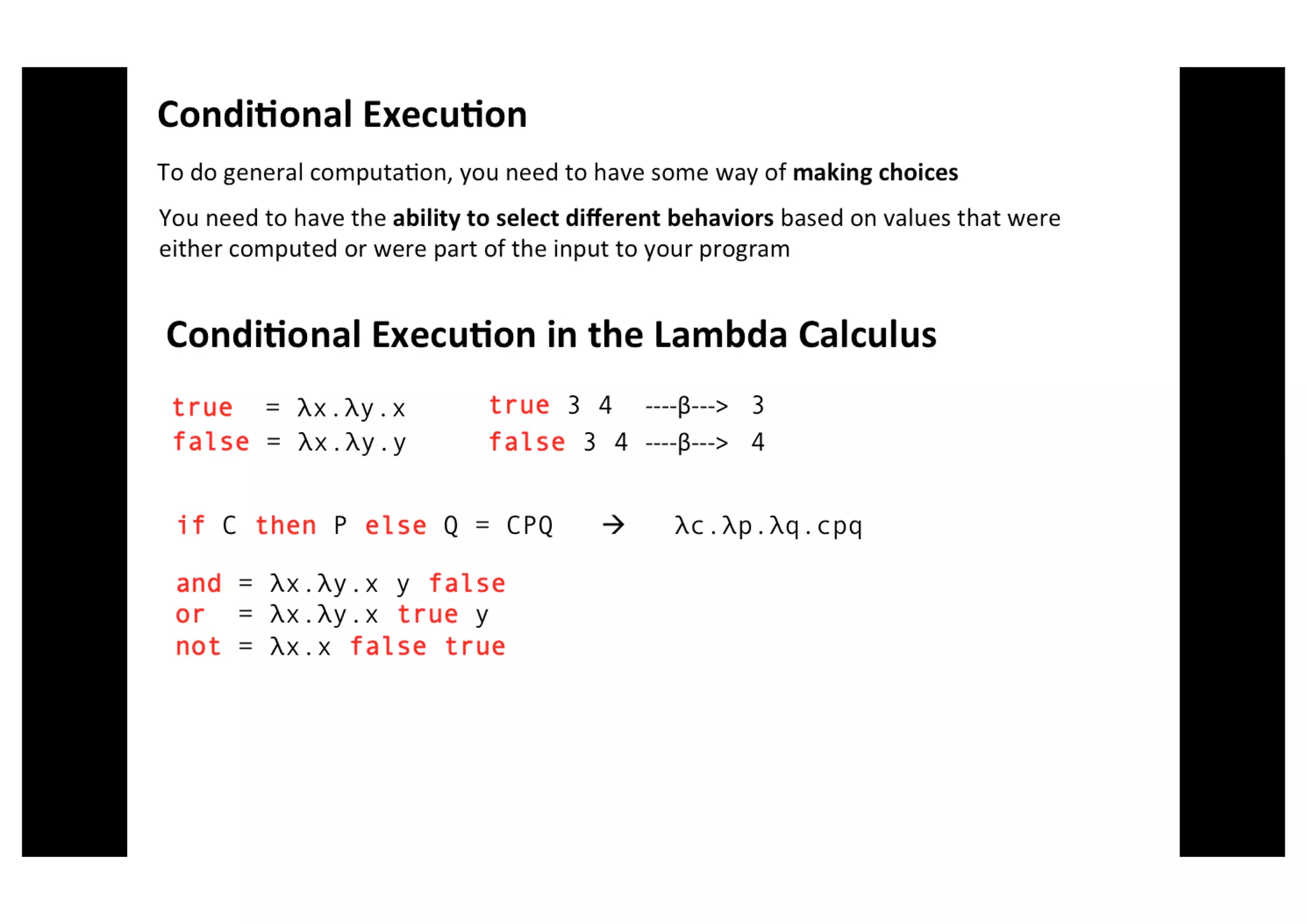 Conditional Execution

To do general computation, you need to have some way of making choices

You need to have the ability to select different behaviors based on values that were either computed or were part of the input to your program

Conditional Execution in the Lambda Calculus

true = λx.λy.x
false = λx.λy.y

true 3 4 ----β---> 3
false 3 4 ----β---> 4

if C then P else Q = CPQ → λc.λp.λq.cpq

and = λx.λy.x y false
or = λx.λy.x true y
not = λx.x false true